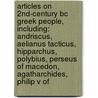 articles on 2nd-century bc greek people, including: andriscus, aelianus tacticus, hipparchus, polybius, perseus of macedon, agatharchides, philip v of